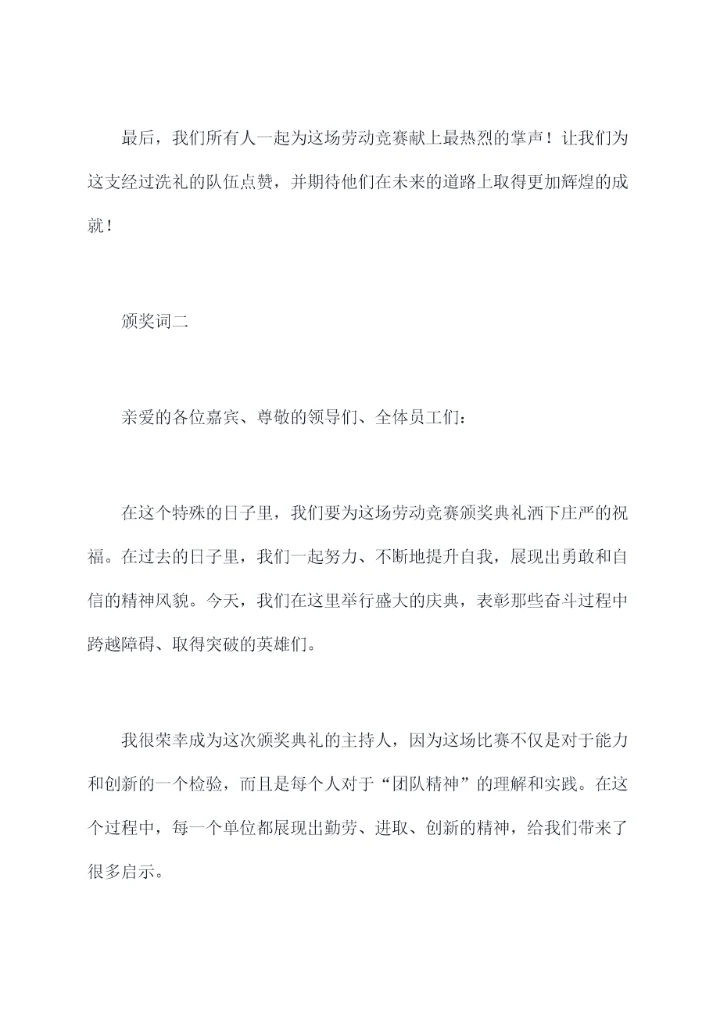 最后，我们所有人一起为这场劳动竞赛献上最热烈的掌声！让我们为这支经过洗礼的队伍点赞，并期待他们在未来的道路上取得更加辉煌的成就！

颁奖词二

亲爱的各位嘉宾、尊敬的领导们、全体员工们：

在这个特殊的日子里，我们要为这场劳动竞赛颁奖典礼洒下庄严的祝福。在过去的日子里，我们一起努力、不断地提升自我，展现出勇敢和自信的精神风貌。今天，我们在这里举行盛大的庆典，表彰那些奋斗过程中跨越障碍、取得突破的英雄们。

我很荣幸成为这次颁奖典礼的主持人，因为这场比赛不仅是对于能力和创新的一个检验，而且是每个人对于“团队精神”的理解和实践。在这个过程中，每一个单位都展现出勤劳、进取、创新的精神，给我们带来了很多启示。